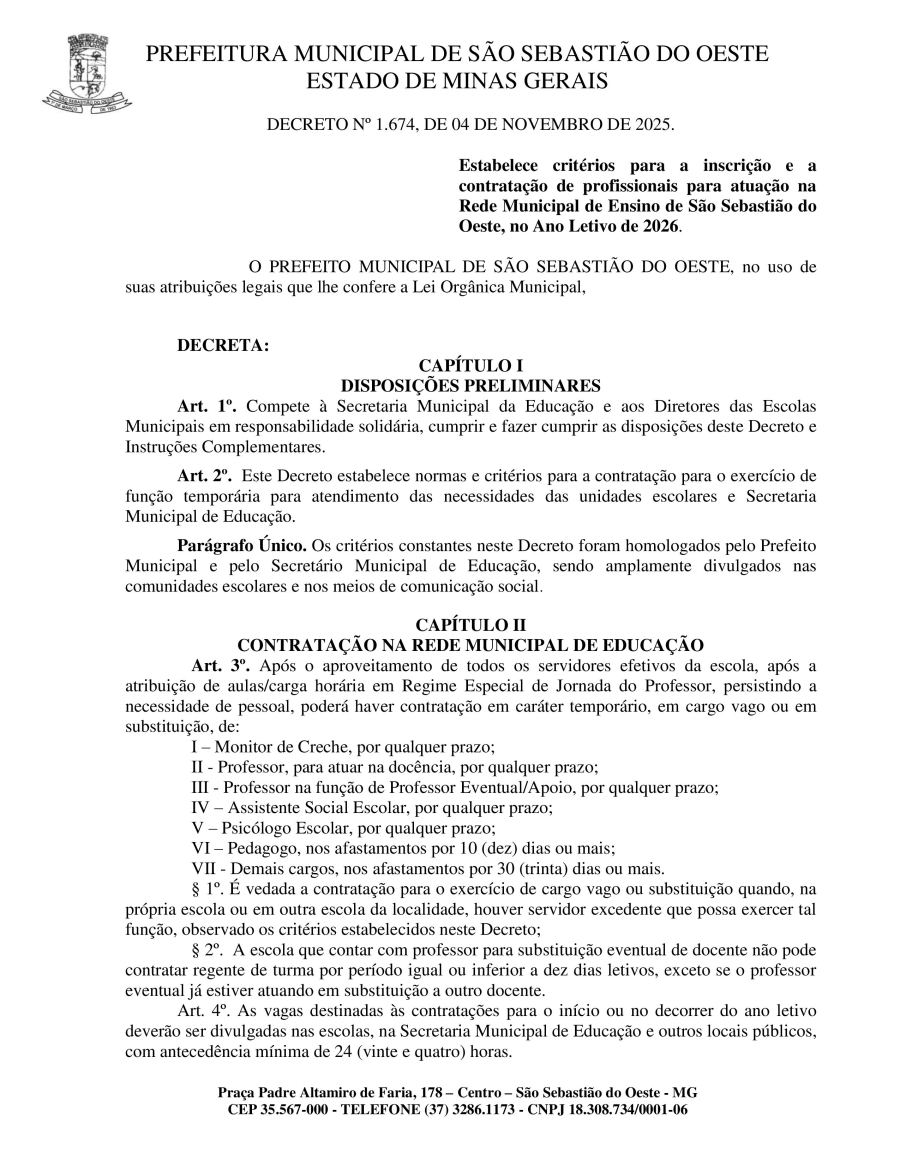 PREFEITURA MUNICIPAL DE SÃO SEBASTIÃO DO OESTE
ESTADO DE MINAS GERAIS

DECRETO Nº 1.674, DE 04 DE NOVEMBRO DE 2025.

Estabelece critérios para a inscrição e a contratação de profissionais para atuação na Rede Municipal de Ensino de São Sebastião do Oeste, no Ano Letivo de 2026.

O PREFEITO MUNICIPAL DE SÃO SEBASTIÃO DO OESTE, no uso de suas atribuições legais que lhe confere a Lei Orgânica Municipal,

DECRETA:

CAPÍTULO I
DISPOSIÇÕES PRELIMINARES

Art. 1º. Compete à Secretaria Municipal da Educação e aos Diretores das Escolas Municipais em responsabilidade solidária, cumprir e fazer cumprir as disposições deste Decreto e Instruções Complementares.

Art. 2º. Este Decreto estabelece normas e critérios para a contratação para o exercício de função temporária para atendimento das necessidades das unidades escolares e Secretaria Municipal de Educação.

Parágrafo Único. Os critérios constantes neste Decreto foram homologados pelo Prefeito Municipal e pelo Secretário Municipal de Educação, sendo amplamente divulgados nas comunidades escolares e nos meios de comunicação social.

CAPÍTULO II
CONTRATAÇÃO NA REDE MUNICIPAL DE EDUCAÇÃO

Art. 3º. Após o aproveitamento de todos os servidores efetivos da escola, após a atribuição de aulas/carga horária em Regime Especial de Jornada do Professor, persistindo a necessidade de pessoal, poderá haver contratação em caráter temporário, em cargo vago ou em substituição, de:

I – Monitor de Creche, por qualquer prazo;
II - Professor, para atuar na docência, por qualquer prazo;
III - Professor na função de Professor Eventual/Apoio, por qualquer prazo;
IV – Assistente Social Escolar, por qualquer prazo;
V – Psicólogo Escolar, por qualquer prazo;
VI – Pedagogo, nos afastamentos por 10 (dez) dias ou mais;
VII - Demais cargos, nos afastamentos por 30 (trinta) dias ou mais.

§ 1º. É vedada a contratação para o exercício de cargo vago ou substituição quando, na própria escola ou em outra escola da localidade, houver servidor excedente que possa exercer tal função, observado os critérios estabelecidos neste Decreto;

§ 2º. A escola que contar com professor para substituição eventual de docente não pode contratar regente de turma por período igual ou inferior a dez dias letivos, exceto se o professor eventual já estiver atuando em substituição a outro docente.

Art. 4º. As vagas destinadas às contratações para o início ou no decorrer do ano letivo deverão ser divulgadas nas escolas, na Secretaria Municipal de Educação e outros locais públicos, com antecedência mínima de 24 (vinte e quatro) horas.

Praça Padre Altamiro de Faria, 178 – Centro – São Sebastião do Oeste - MG
CEP 35.567-000 - TELEFONE (37) 3286.1173 - CNPJ 18.308.734/0001-06